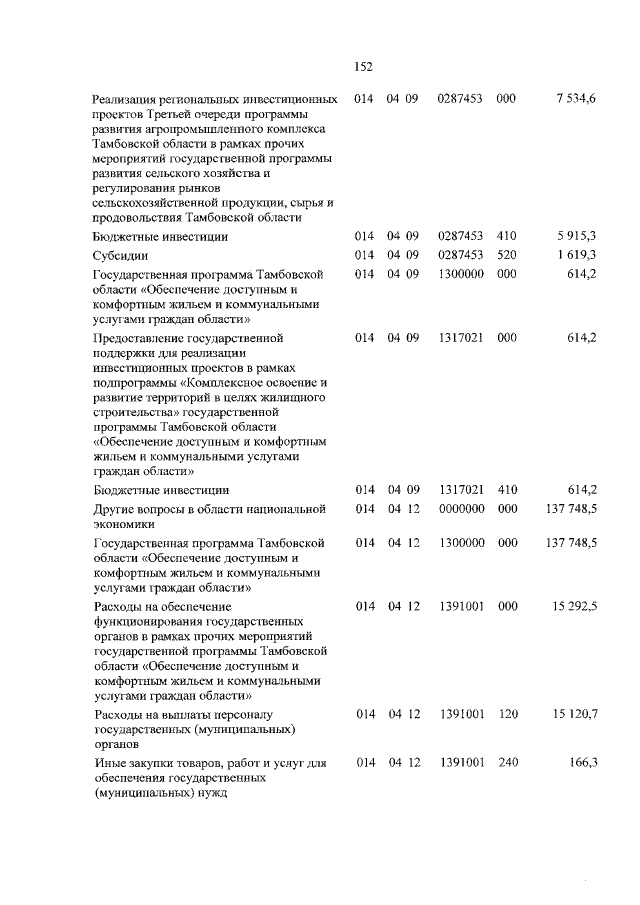 152

| | | | | | |
|---|---|---|---|---|---|
| Реализация региональных инвестиционных проектов Третьей очереди программы развития агропромышленного комплекса Тамбовской области в рамках прочих мероприятий государственной программы развития сельского хозяйства и регулирования рынков сельскохозяйственной продукции, сырья и продовольствия Тамбовской области | 014 | 04 09 | 0287453 | 000 | 7 534,6 |
| Бюджетные инвестиции | 014 | 04 09 | 0287453 | 410 | 5 915,3 |
| Субсидии | 014 | 04 09 | 0287453 | 520 | 1 619,3 |
| Государственная программа Тамбовской области «Обеспечение доступным и комфортным жильем и коммунальными услугами граждан области» | 014 | 04 09 | 1300000 | 000 | 614,2 |
| Предоставление государственной поддержки для реализации инвестиционных проектов в рамках подпрограммы «Комплексное освоение и развитие территорий в целях жилищного строительства» государственной программы Тамбовской области «Обеспечение доступным и комфортным жильем и коммунальными услугами граждан области» | 014 | 04 09 | 1317021 | 000 | 614,2 |
| Бюджетные инвестиции | 014 | 04 09 | 1317021 | 410 | 614,2 |
| Другие вопросы в области национальной экономики | 014 | 04 12 | 0000000 | 000 | 137 748,5 |
| Государственная программа Тамбовской области «Обеспечение доступным и комфортным жильем и коммунальными услугами граждан области» | 014 | 04 12 | 1300000 | 000 | 137 748,5 |
| Расходы на обеспечение функционирования государственных органов в рамках прочих мероприятий государственной программы Тамбовской области «Обеспечение доступным и комфортным жильем и коммунальными услугами граждан области» | 014 | 04 12 | 1391001 | 000 | 15 292,5 |
| Расходы на выплаты персоналу государственных (муниципальных) органов | 014 | 04 12 | 1391001 | 120 | 15 120,7 |
| Иные закупки товаров, работ и услуг для обеспечения государственных (муниципальных) нужд | 014 | 04 12 | 1391001 | 240 | 166,3 |